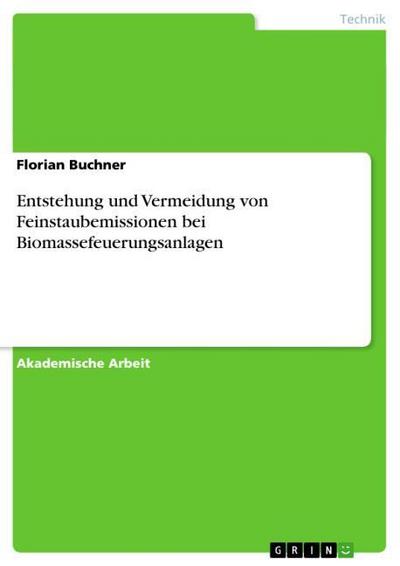 Technik

Florian Buchner

Entstehung und Vermeidung von Feinstaubemissionen bei Biomassefeuerungsanlagen

Akademische Arbeit

GRIN